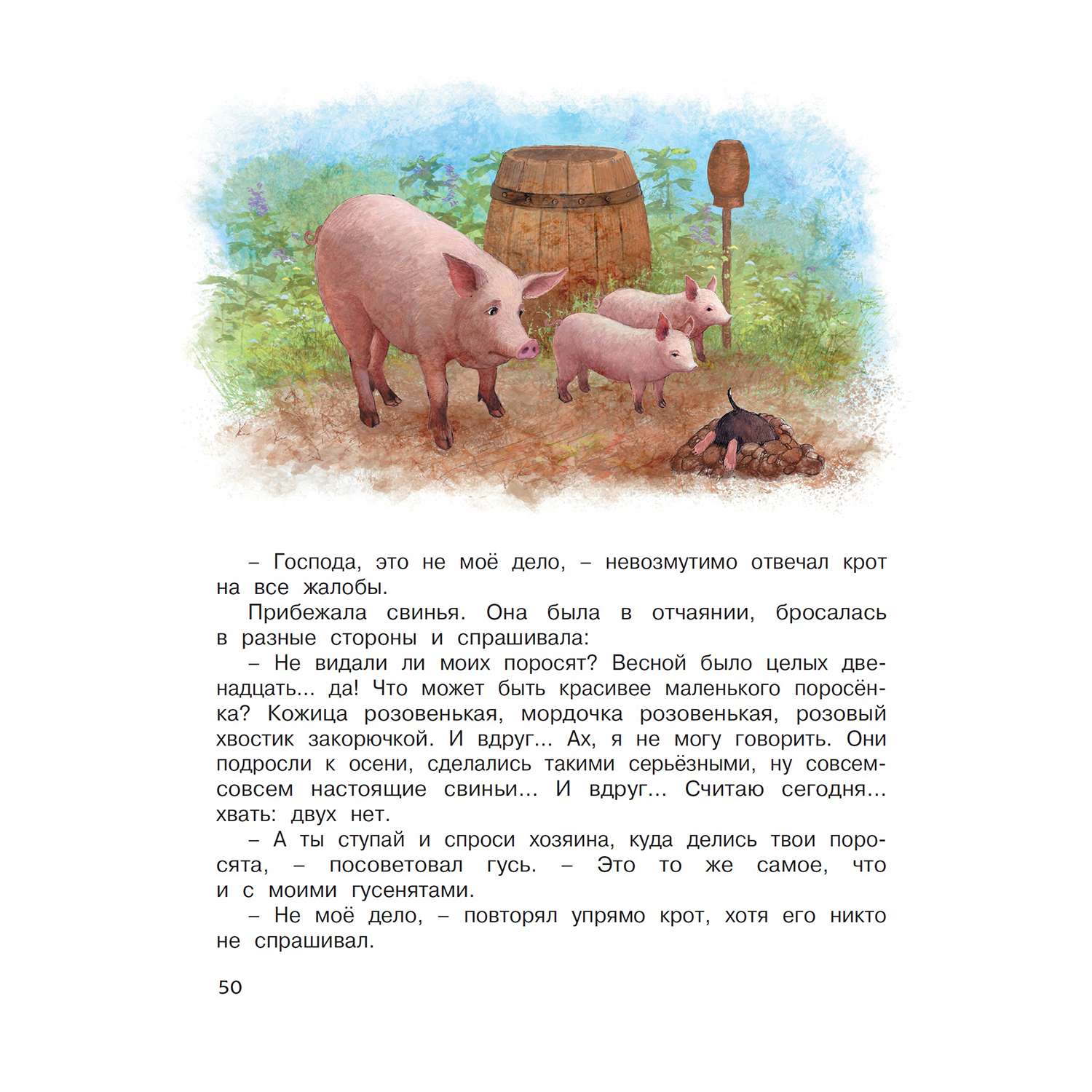 – Господа, это не моё дело, – невозмутимо отвечал крот на все жалобы.

Прибежала свинья. Она была в отчаянии, бросалась в разные стороны и спрашивала:

– Не видали ли моих поросят? Весной было целых двенадцать... да! Что может быть красивее маленького поросёнка? Кожица розовенькая, мордочка розовенькая, розовый хвостик закорючкой. И вдруг... Ах, я не могу говорить. Они подросли к осени, сделались такими серьёзными, ну совсем-совсем настоящие свиньи... И вдруг... Считаю сегодня... хвать: двух нет.

– А ты ступай и спроси хозяина, куда делись твои поросята, – посоветовал гусь. – Это то же самое, что и с моими гусенятами.

– Не моё дело, – повторял упрямо крот, хотя его никто не спрашивал.

50